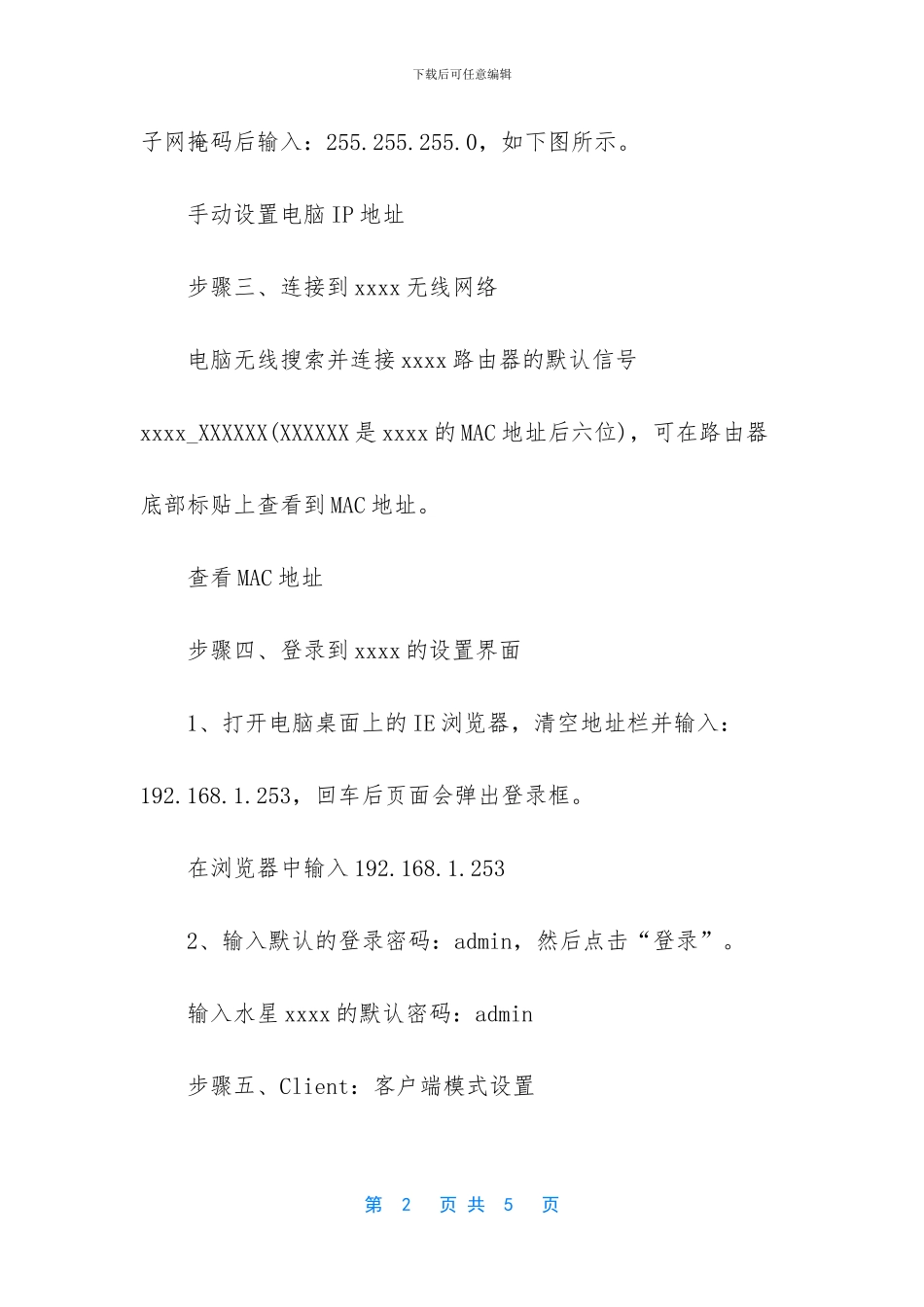 下载后可任意编辑

子网掩码后输入：255.255.255.0，如下图所示。

手动设置电脑 IP 地址

步骤三、连接到 xxxx 无线网络

电脑无线搜索并连接 xxxx 路由器的默认信号 xxxx_XXXXXX(XXXXXX 是 xxxx 的 MAC 地址后六位)，可在路由器底部标贴上查看到 MAC 地址。

查看 MAC 地址

步骤四、登录到 xxxx 的设置界面

1、打开电脑桌面上的 IE 浏览器，清空地址栏并输入：192.168.1.253，回车后页面会弹出登录框。

在浏览器中输入 192.168.1.253

2、输入默认的登录密码：admin，然后点击“登录”。

输入水星 xxxx 的默认密码：admin

步骤五、Client：客户端模式设置

第 2 页 共 5 页